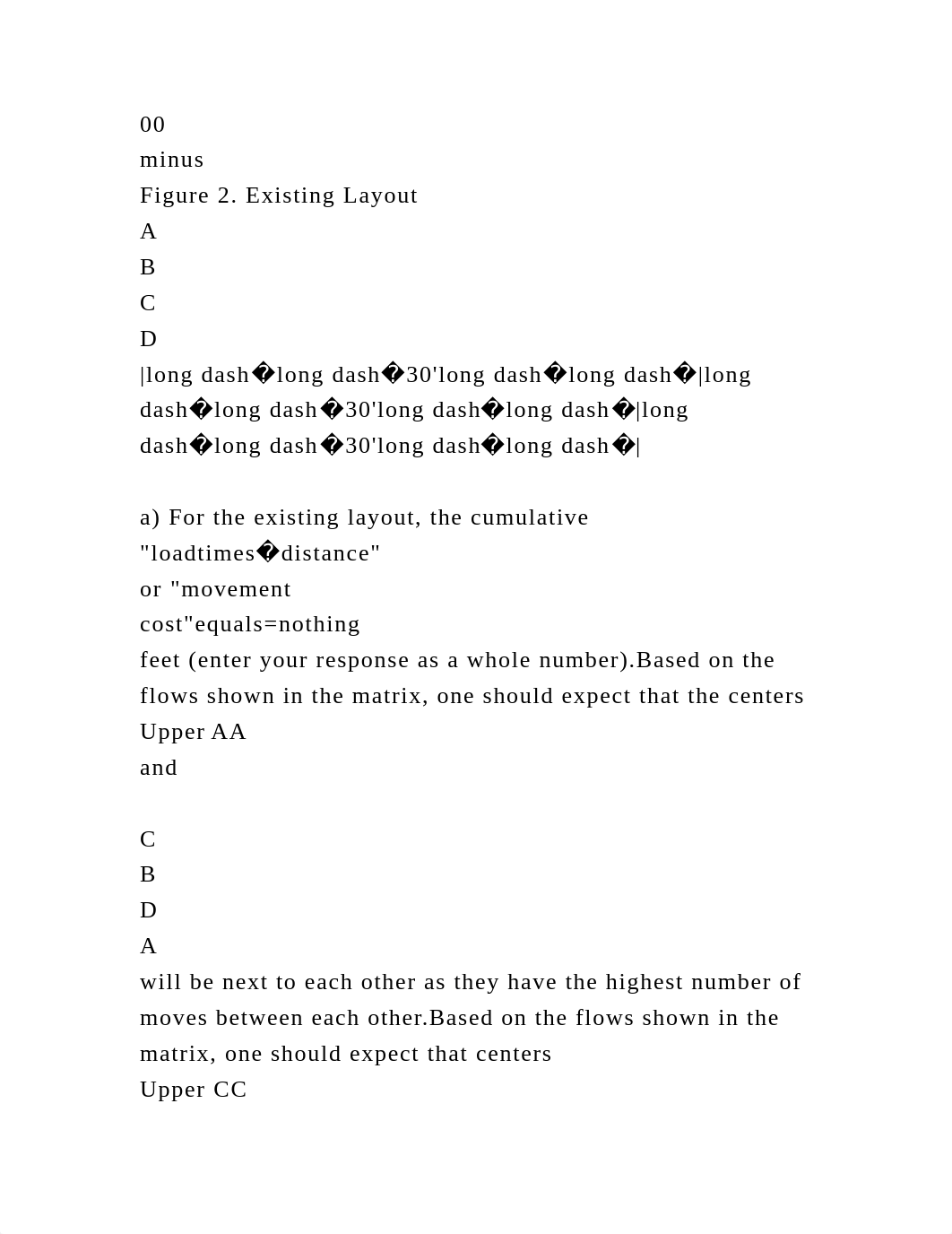 00
minus
Figure 2. Existing Layout
A
B
C
D
|long dash�long dash�30'long dash�long dash�|long dash�long dash�30'long dash�long dash�|long dash�long dash�30'long dash�long dash�|

a) For the existing layout, the cumulative "loadtimes�distance" or "movement cost"equals=nothing feet (enter your response as a whole number).Based on the flows shown in the matrix, one should expect that the centers
Upper AA
and

C
B
D
A
will be next to each other as they have the highest number of moves between each other.Based on the flows shown in the matrix, one should expect that centers
Upper CC